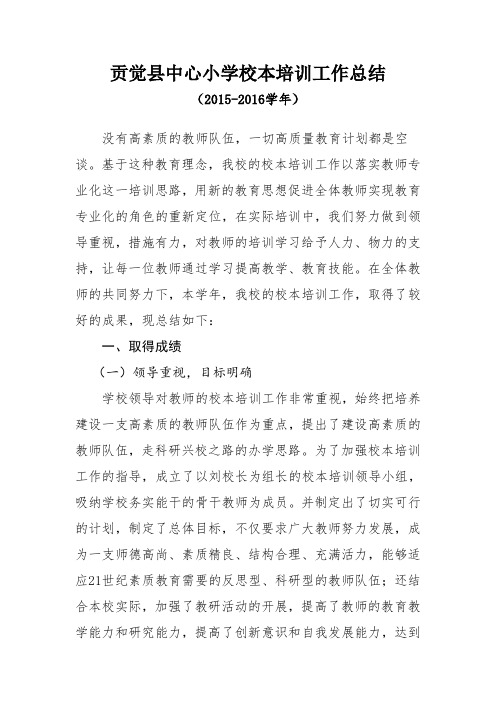 贡觉县中心小学校本培训工作总结

（2015-2016学年）

没有高素质的教师队伍，一切高质量教育计划都是空谈。基于这种教育理念，我校的校本培训工作以落实教师专业化这一培训思路，用新的教育思想促进全体教师实现教育专业化的角色的重新定位，在实际培训中，我们努力做到领导重视，措施有力，对教师的培训学习给予人力、物力的支持，让每一位教师通过学习提高教学、教育技能。在全体教师的共同努力下，本学年，我校的校本培训工作，取得了较好的成果，现总结如下：

一、取得成绩

（一）领导重视，目标明确

学校领导对教师的校本培训工作非常重视，始终把培养建设一支高素质的教师队伍作为重点，提出了建设高素质的教师队伍，走科研兴校之路的办学思路。为了加强校本培训工作的指导，成立了以刘校长为组长的校本培训领导小组，吸纳学校务实能干的骨干教师为成员。并制定出了切实可行的计划，制定了总体目标，不仅要求广大教师努力发展，成为一支师德高尚、素质精良、结构合理、充满活力，能够适应21世纪素质教育需要的反思型、科研型的教师队伍；还结合本校实际，加强了教研活动的开展，提高了教师的教育教学能力和研究能力，提高了创新意识和自我发展能力，达到